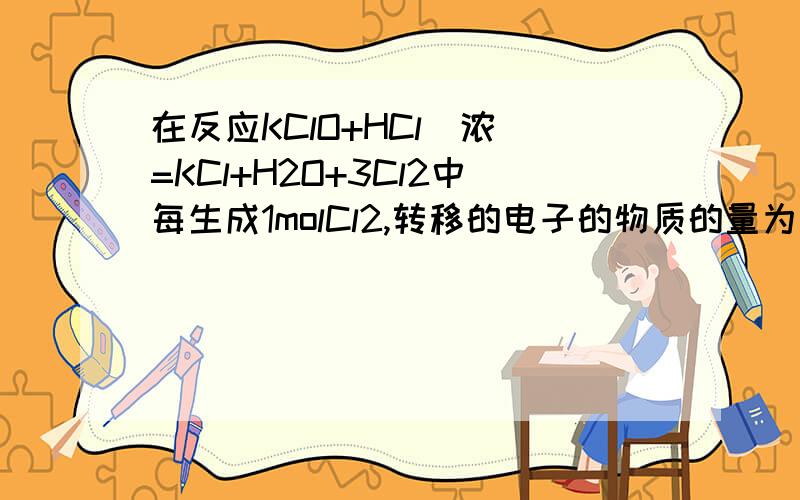 在反应KClO+HCl（浓）=KCl+H2O+3Cl2中每生成1molCl2,转移的电子的物质的量为